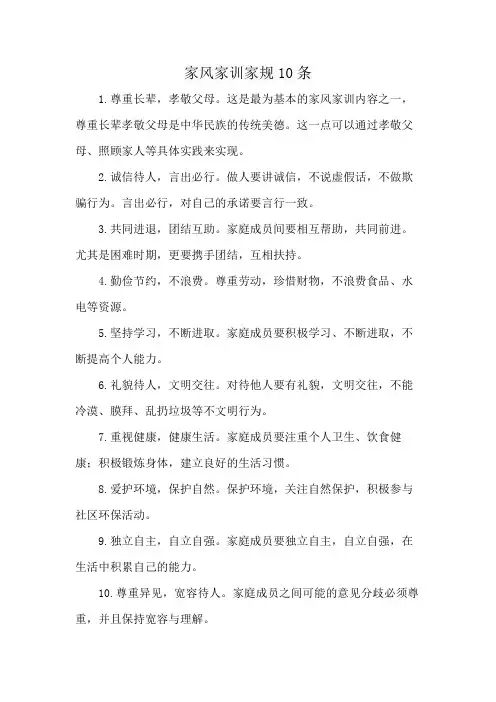 家风家训家规10条

1.尊重长辈，孝敬父母。这是最为基本的家风家训内容之一，尊重长辈孝敬父母是中华民族的传统美德。这一点可以通过孝敬父母、照顾家人等具体实践来实现。

2.诚信待人，言出必行。做人要讲诚信，不说虚假话，不做欺骗行为。言出必行，对自己的承诺要言行一致。

3.共同进退，团结互助。家庭成员间要相互帮助，共同前进。尤其是困难时期，更要携手团结，互相扶持。

4.勤俭节约，不浪费。尊重劳动，珍惜财物，不浪费食品、水电等资源。

5.坚持学习，不断进取。家庭成员要积极学习、不断进取，不断提高个人能力。

6.礼貌待人，文明交往。对待他人要有礼貌，文明交往，不能冷漠、膜拜、乱扔垃圾等不文明行为。

7.重视健康，健康生活。家庭成员要注重个人卫生、饮食健康；积极锻炼身体，建立良好的生活习惯。

8.爱护环境，保护自然。保护环境，关注自然保护，积极参与社区环保活动。

9.独立自主，自立自强。家庭成员要独立自主，自立自强，在生活中积累自己的能力。

10.尊重异见，宽容待人。家庭成员之间可能的意见分歧必须尊重，并且保持宽容与理解。